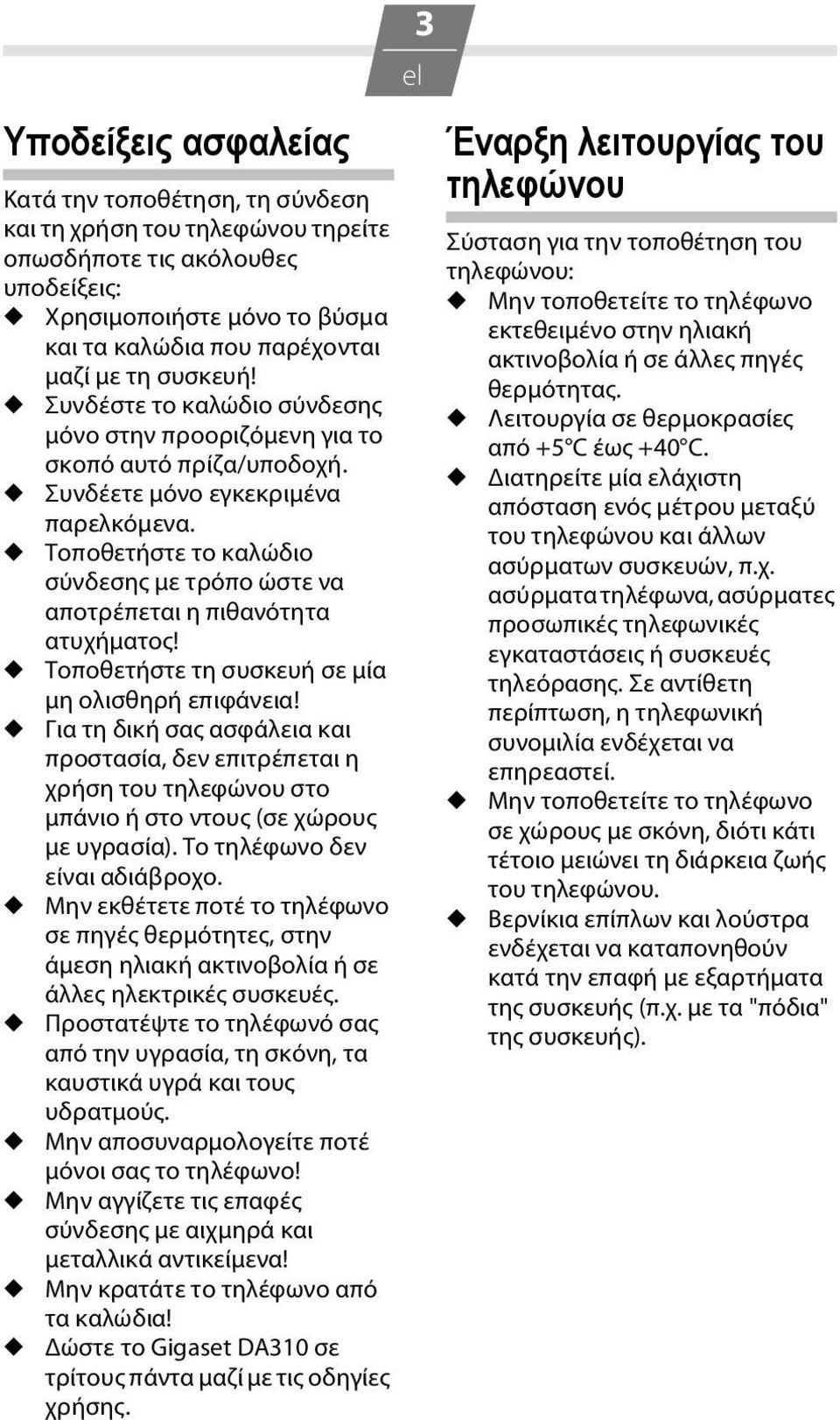 3
el

Υποδείξεις ασφαλείας

Κατά την τοποθέτηση, τη σύνδεση και τη χρήση του τηλεφώνου τηρείτε οπωσδήποτε τις ακόλουθες υποδείξεις:
◆ Χρησιμοποιήστε μόνο το βύσμα και τα καλώδια που παρέχονται μαζί με τη συσκευή!
◆ Συνδέστε το καλώδιο σύνδεσης μόνο στην προοριζόμενη για το σκοπό αυτό πρίζα/υποδοχή.
◆ Συνδέετε μόνο εγκεκριμένα παρελκόμενα.
◆ Τοποθετήστε το καλώδιο σύνδεσης με τρόπο ώστε να αποτρέπεται η πιθανότητα ατυχήματος!
◆ Τοποθετήστε τη συσκευή σε μία μη ολισθηρή επιφάνεια!
◆ Για τη δική σας ασφάλεια και προστασία, δεν επιτρέπεται η χρήση του τηλεφώνου στο μπάνιο ή στο ντους (σε χώρους με υγρασία). Το τηλέφωνο δεν είναι αδιάβροχο.
◆ Μην εκθέτετε ποτέ το τηλέφωνο σε πηγές θερμότητες, στην άμεση ηλιακή ακτινοβολία ή σε άλλες ηλεκτρικές συσκευές.
◆ Προστατέψτε το τηλέφωνό σας από την υγρασία, τη σκόνη, τα καυστικά υγρά και τους υδρατμούς.
◆ Μην αποσυναρμολογείτε ποτέ μόνοι σας το τηλέφωνο!
◆ Μην αγγίζετε τις επαφές σύνδεσης με αιχμηρά και μεταλλικά αντικείμενα!
◆ Μην κρατάτε το τηλέφωνο από τα καλώδια!
◆ Δώστε το Gigaset DA310 σε τρίτους πάντα μαζί με τις οδηγίες χρήσης.

Έναρξη λειτουργίας του τηλεφώνου

Σύσταση για την τοποθέτηση του τηλεφώνου:
◆ Μην τοποθετείτε το τηλέφωνο εκτεθειμένο στην ηλιακή ακτινοβολία ή σε άλλες πηγές θερμότητας.
◆ Λειτουργία σε θερμοκρασίες από +5°C έως +40°C.
◆ Διατηρείτε μία ελάχιστη απόσταση ενός μέτρου μεταξύ του τηλεφώνου και άλλων ασύρματων συσκευών, π.χ. ασύρματα τηλέφωνα, ασύρματες προσωπικές τηλεφωνικές εγκαταστάσεις ή συσκευές τηλεόρασης. Σε αντίθετη περίπτωση, η τηλεφωνική συνομιλία ενδέχεται να επηρεαστεί.
◆ Μην τοποθετείτε το τηλέφωνο σε χώρους με σκόνη, διότι κάτι τέτοιο μειώνει τη διάρκεια ζωής του τηλεφώνου.
◆ Βερνίκια επίπλων και λούστρα ενδέχεται να καταπονηθούν κατά την επαφή με εξαρτήματα της συσκευής (π.χ. με τα "πόδια" της συσκευής).